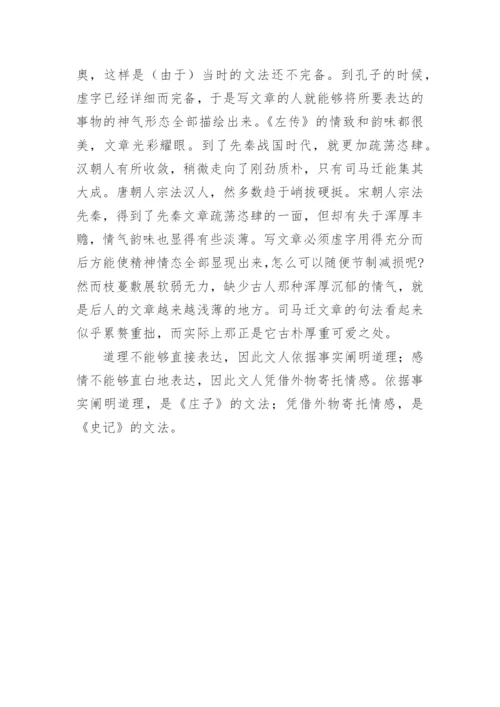 奥，这样是（由于）当时的文法还不完备。到孔子的时候，虚字已经详细而完备，于是写文章的人就能够将所要表达的事物的神气形态全部描绘出来。《左传》的情致和韵味都很美，文章光彩耀眼。到了先秦战国时代，就更加疏荡恣肆。汉朝人有所收敛，稍微走向了刚劲质朴，只有司马迁能集其大成。唐朝人宗法汉人，然多数趋于峭拔硬挺。宋朝人宗法先秦，得到了先秦文章疏荡恣肆的一面，但却有失于浑厚丰赡，情气韵味也显得有些淡薄。写文章必须虚字用得充分而后方能使精神情态全部显现出来，怎么可以随便节制减损呢？然而枝蔓敷展软弱无力，缺少古人那种浑厚沉郁的情气，就是后人的文章越来越浅薄的地方。司马迁文章的句法看起来似乎累赘重拙，而实际上那正是它古朴厚重可爱之处。

道理不能够直接表达，因此文人依据事实阐明道理；感情不能够直白地表达，因此文人凭借外物寄托情感。依据事实阐明道理，是《庄子》的文法；凭借外物寄托情感，是《史记》的文法。